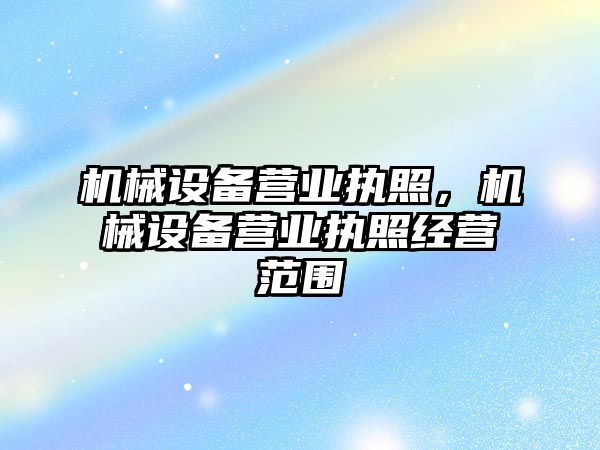 机械设备营业执照，机械设备营业执照经营范围